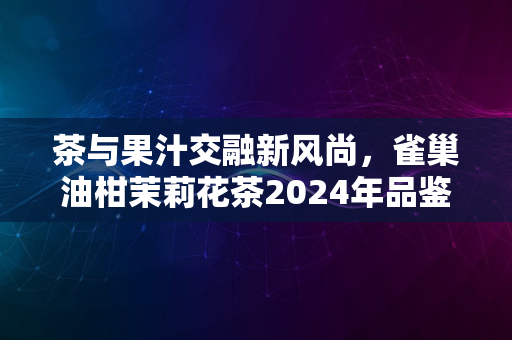 茶与果汁交融新风尚，雀巢油柑茉莉花茶2024年品鉴